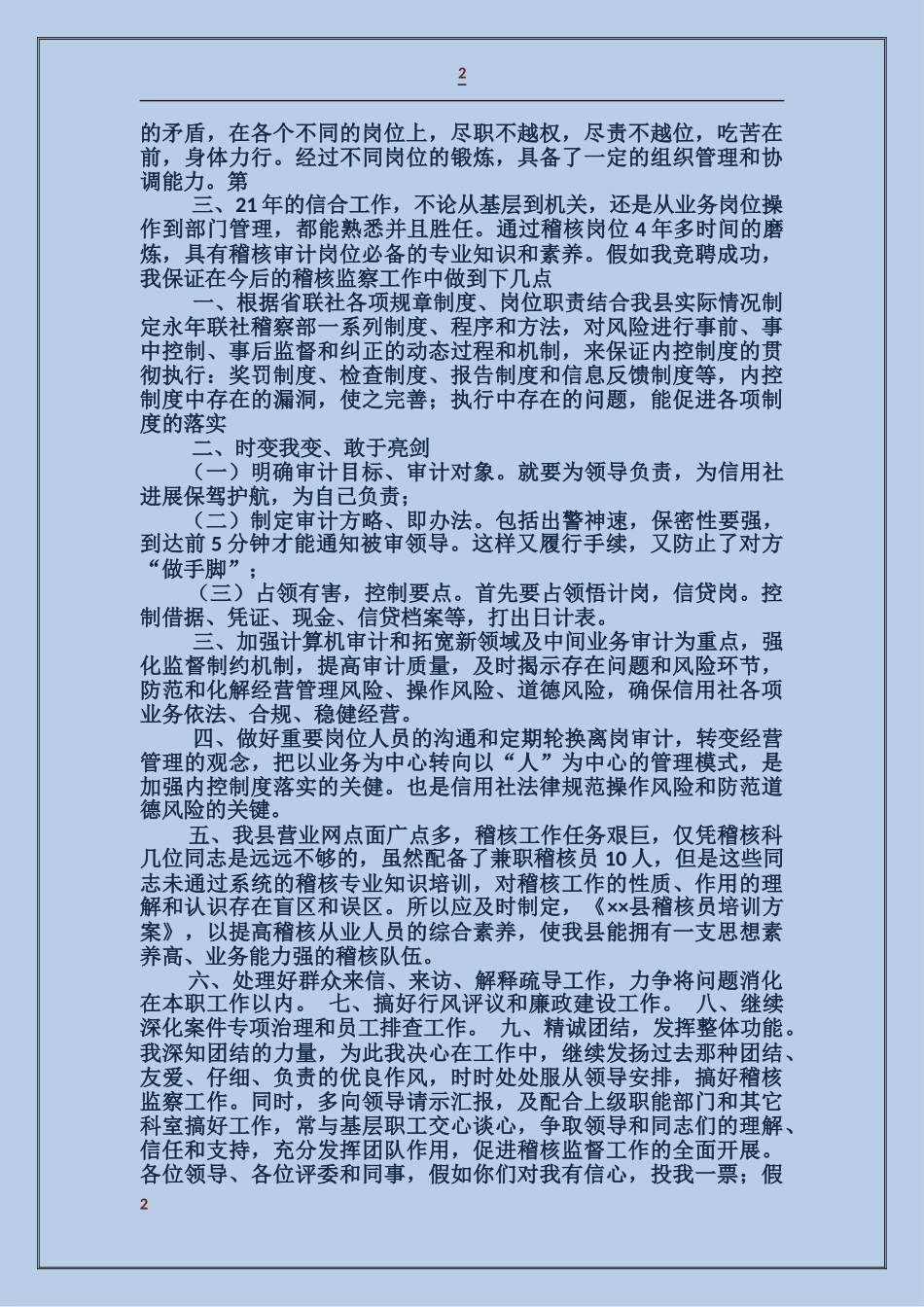 2

的矛盾，在各个不同的岗位上，尽职不越权，尽责不越位，吃苦在前，身体力行。经过不同岗位的锻炼，具备了一定的组织管理和协调能力。第

三、21年的信合工作，不论从基层到机关，还是从业务岗位操作到部门管理，都能熟悉并且胜任。通过稽核岗位4年多时间的磨炼，具有稽核审计岗位必备的专业知识和素养。假如我竞聘成功，我保证在今后的稽核监察工作中做到下几点

一、根据省联社各项规章制度、岗位职责结合我县实际情况制定永年联社稽察部一系列制度、程序和方法，对风险进行事前、事中控制、事后监督和纠正的动态过程和机制，来保证内控制度的贯彻执行：奖罚制度、检查制度、报告制度和信息反馈制度等，内控制度中存在的漏洞，使之完善；执行中存在的问题，能促进各项制度的落实

二、时变我变、敢于亮剑

（一）明确审计目标、审计对象。就要为领导负责，为信用社进展保驾护航，为自己负责；

（二）制定审计方略、即办法。包括出警神速，保密性要强，到达前5分钟才能通知被审领导。这样又履行手续，又防止了对方“做手脚”；

（三）占领有害，控制要点。首先要占领悟计岗，信贷岗。控制借据、凭证、现金、信贷档案等，打出日计表。

三、加强计算机审计和拓宽新领域及中间业务审计为重点，强化监督制约机制，提高审计质量，及时揭示存在问题和风险环节，防范和化解经营管理风险、操作风险、道德风险，确保信用社各项业务依法、合规、稳健经营。

四、做好重要岗位人员的沟通和定期轮换离岗审计，转变经营管理的观念，把以业务为中心转向以“人”为中心的管理模式，是加强内控制度落实的关键。也是信用社法律规范操作风险和防范道德风险的关键。

五、我县营业网点面广点多，稽核工作任务艰巨，仅凭稽核科几位同志是远远不够的，虽然配备了兼职稽核员10人，但是这些同志未通过系统的稽核专业知识培训，对稽核工作的性质、作用的理解和认识存在盲区和误区。所以应及时制定，《××县稽核员培训方案》，以提高稽核从业人员的综合素养，使我县能拥有一支思想素养高、业务能力强的稽核队伍。

六、处理好群众来信、来访、解释疏导工作，力争将问题消化在本职工作以内。 七、搞好行风评议和廉政建设工作。 八、继续深化案件专项治理和员工排查工作。 九、精诚团结，发挥整体功能。我深知团结的力量，为此我决心在工作中，继续发扬过去那种团结、友爱、仔细、负责的优良作风，时时处处服从领导安排，搞好稽核监察工作。同时，多向领导请示汇报，及配合上级职能部门和其它科室搞好工作，常与基层职工交心谈心，争取领导和同志们的理解、信任和支持，充分发挥团队作用，促进稽核监督工作的全面开展。各位领导、各位评委和同事，假如你们对我有信心，投我一票；假

2